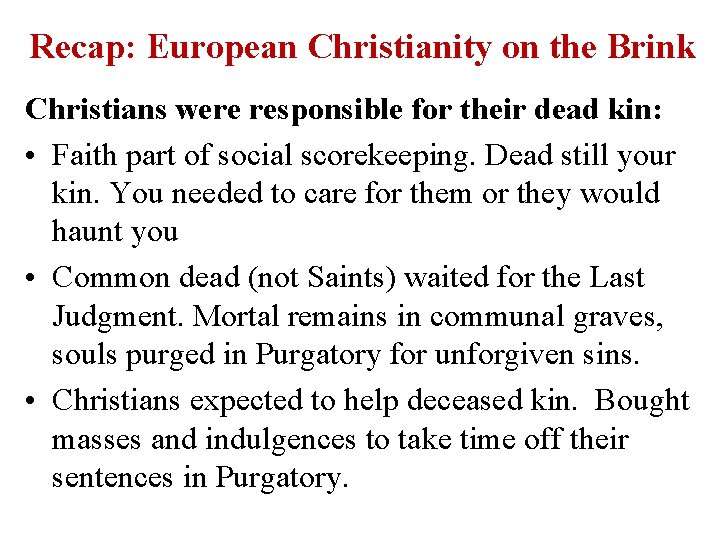 Recap: European Christianity on the Brink

Christians were responsible for their dead kin:

• Faith part of social scorekeeping. Dead still your kin. You needed to care for them or they would haunt you
• Common dead (not Saints) waited for the Last Judgment. Mortal remains in communal graves, souls purged in Purgatory for unforgiven sins.
• Christians expected to help deceased kin. Bought masses and indulgences to take time off their sentences in Purgatory.